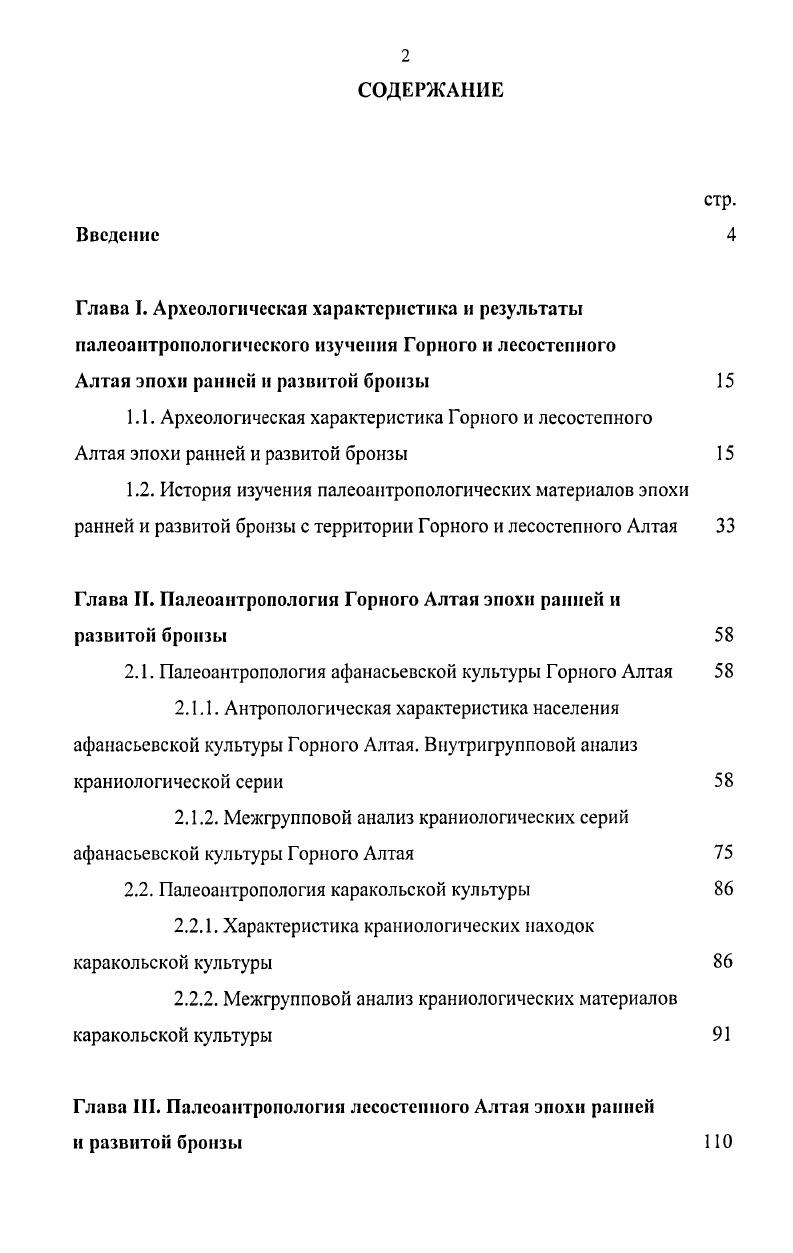 2

СОДЕРЖАНИЕ

стр.

Введение 4

Глава I. Археологическая характеристика и результаты палеоантропологического изучения Горного и лесостепного Алтая эпохи ранней и развитой бронзы 15

1.1. Археологическая характеристика Горного и лесостепного Алтая эпохи ранней и развитой бронзы 15

1.2. История изучения палеоантропологических материалов эпохи ранней и развитой бронзы с территории Горного и лесостепного Алтая 33

Глава II. Палеоантропология Горного Алтая эпохи ранней и развитой бронзы 58

2.1. Палеоантропология афанасьевской культуры Горного Алтая 58

2.1.1. Антропологическая характеристика населения афанасьевской культуры Горного Алтая. Внутригрупповой анализ краниологической серии 58

2.1.2. Межгрупповой анализ краниологических серий афанасьевской культуры Горного Алтая 75

2.2. Палеоантропология каракольской культуры 86

2.2.1. Характеристика краниологических находок каракольской культуры 86

2.2.2. Межгрупповой анализ краниологических материалов каракольской культуры 91

Глава III. Палеоантропология лесостепного Алтая эпохи ранней и развитой бронзы 110